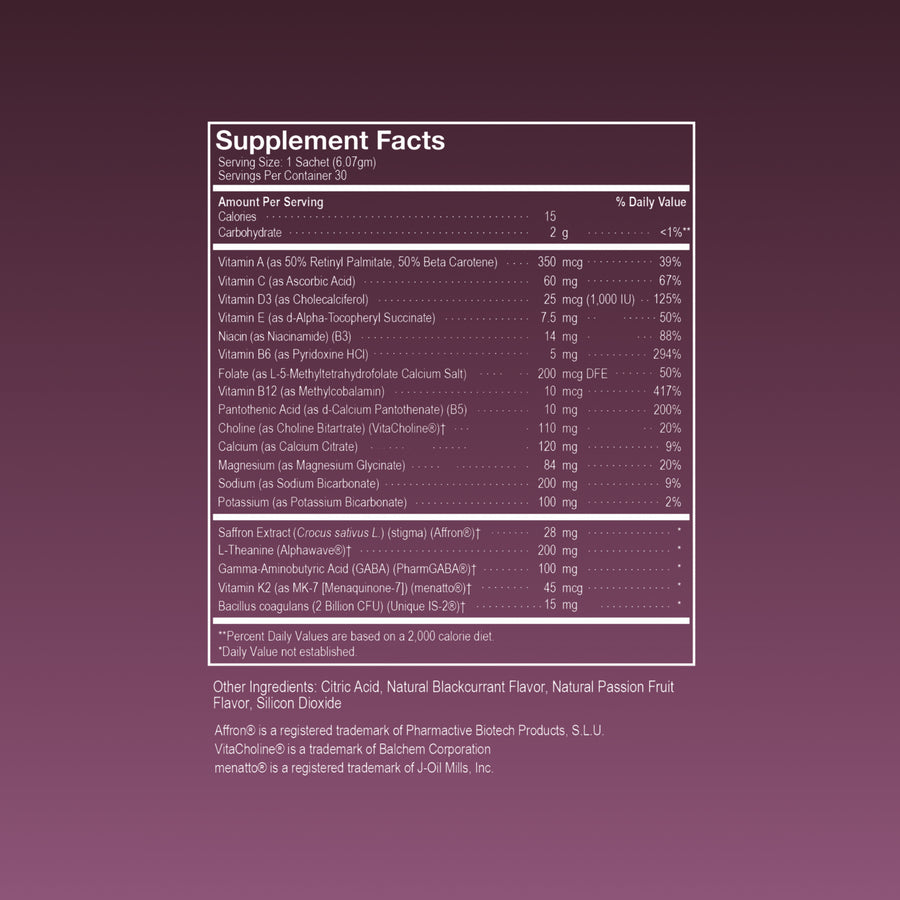 Supplement Facts
Serving Size: 1 Sachet (6.07gm)
Servings Per Container 30

| Amount Per Serving | | % Daily Value |
|---|---|---|
| Calories | 15 | |
| Carbohydrate | 2 g | <1%** |
| Vitamin A (as 50% Retinyl Palmitate, 50% Beta Carotene) | 350 mcg | 39% |
| Vitamin C (as Ascorbic Acid) | 60 mg | 67% |
| Vitamin D3 (as Cholecalciferol) | 25 mcg (1,000 IU) | 125% |
| Vitamin E (as d-Alpha-Tocopheryl Succinate) | 7.5 mg | 50% |
| Niacin (as Niacinamide) (B3) | 14 mg | 88% |
| Vitamin B6 (as Pyridoxine HCl) | 5 mg | 294% |
| Folate (as L-5-Methyltetrahydrofolate Calcium Salt) | 200 mcg DFE | 50% |
| Vitamin B12 (as Methylcobalamin) | 10 mcg | 417% |
| Pantothenic Acid (as d-Calcium Pantothenate) (B5) | 10 mg | 200% |
| Choline (as Choline Bitartrate) (VitaCholine®)† | 110 mg | 20% |
| Calcium (as Calcium Citrate) | 120 mg | 9% |
| Magnesium (as Magnesium Glycinate) | 84 mg | 20% |
| Sodium (as Sodium Bicarbonate) | 200 mg | 9% |
| Potassium (as Potassium Bicarbonate) | 100 mg | 2% |
| Saffron Extract (Crocus sativus L.) (stigma) (Affron®)† | 28 mg | * |
| L-Theanine (Alphawave®)† | 200 mg | * |
| Gamma-Aminobutyric Acid (GABA) (PharmGABA®)† | 100 mg | * |
| Vitamin K2 (as MK-7 [Menaquinone-7]) (menatto®)† | 45 mcg | * |
| Bacillus coagulans (2 Billion CFU) (Unique IS-2®)† | 15 mg | * |

**Percent Daily Values are based on a 2,000 calorie diet.
*Daily Value not established.

Other Ingredients: Citric Acid, Natural Blackcurrant Flavor, Natural Passion Fruit Flavor, Silicon Dioxide

Affron® is a registered trademark of Pharmactive Biotech Products, S.L.U.
VitaCholine® is a trademark of Balchem Corporation
menatto® is a registered trademark of J-Oil Mills, Inc.